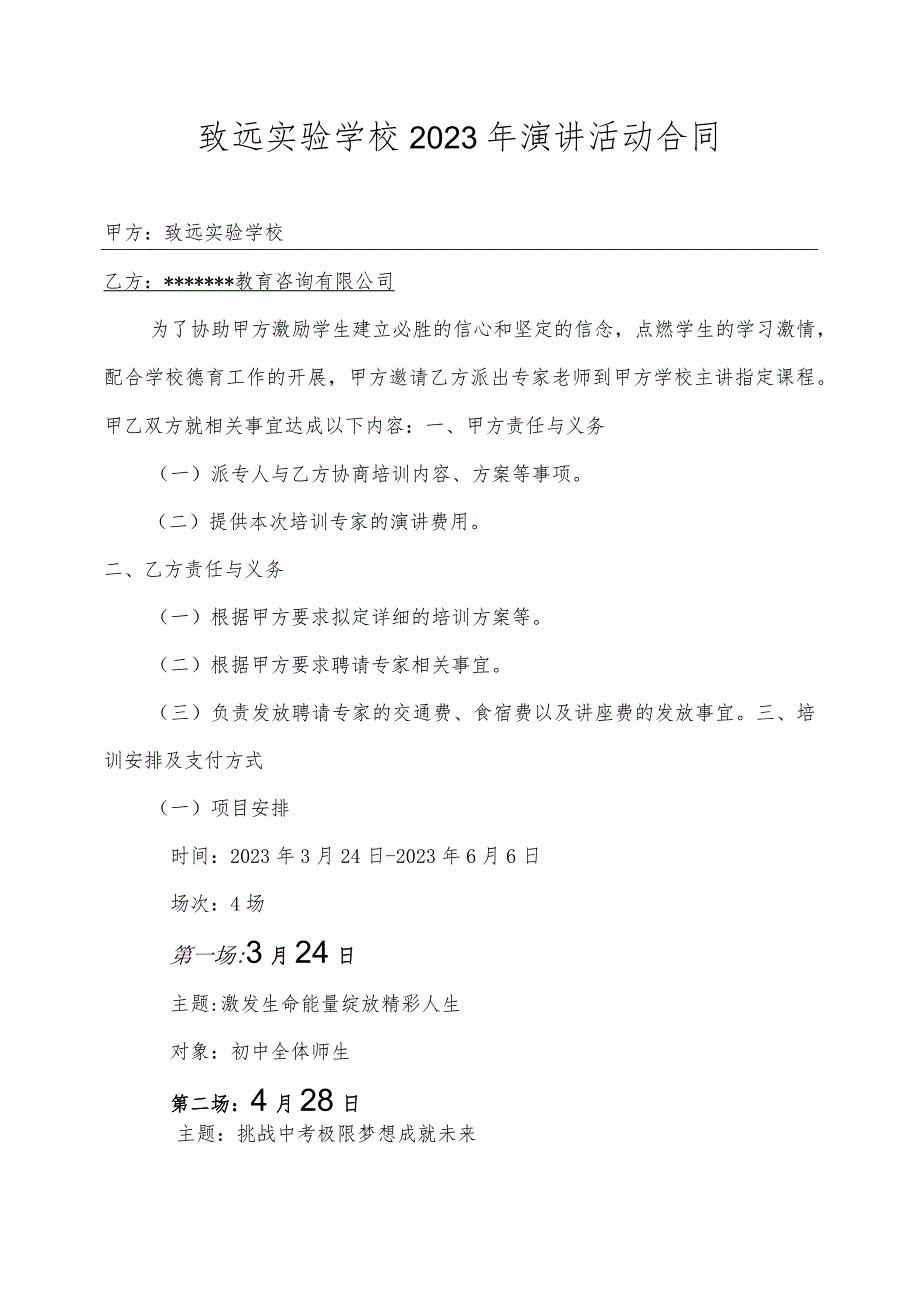 致远实验学校2023年演讲活动合同

甲方：致远实验学校

乙方：*******教育咨询有限公司

为了协助甲方激励学生建立必胜的信心和坚定的信念，点燃学生的学习激情，配合学校德育工作的开展，甲方邀请乙方派出专家老师到甲方学校主讲指定课程。甲乙双方就相关事宜达成以下内容：一、甲方责任与义务

（一）派专人与乙方协商培训内容、方案等事项。

（二）提供本次培训专家的演讲费用。

二、乙方责任与义务

（一）根据甲方要求拟定详细的培训方案等。

（二）根据甲方要求聘请专家相关事宜。

（三）负责发放聘请专家的交通费、食宿费以及讲座费的发放事宜。三、培训安排及支付方式

（一）项目安排

时间：2023年3月24日-2023年6月6日

场次：4场

第一场:3月24日

主题:激发生命能量绽放精彩人生

对象：初中全体师生

第二场：4月28日

主题：挑战中考极限梦想成就未来